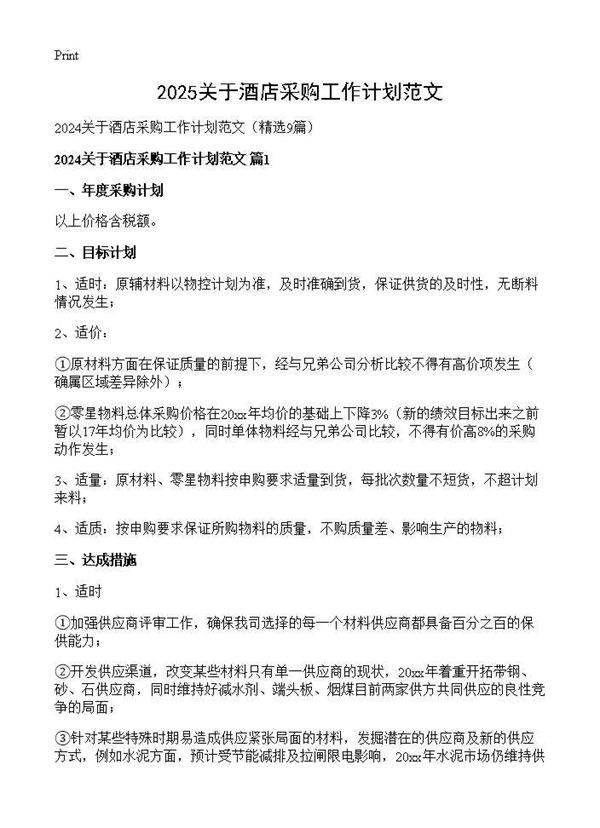 Print

2025关于酒店采购工作计划范文

2024关于酒店采购工作计划范文（精选9篇）

2024关于酒店采购工作计划范文 篇1

一、年度采购计划

以上价格含税额。

二、目标计划

1、适时：原辅材料以物控计划为准，及时准确到货，保证供货的及时性，无断料情况发生；

2、适价：

①原材料方面在保证质量的前提下，经与兄弟公司分析比较不得有高价项发生（确属区域差异除外）；

②零星物料总体采购价格在20xx年均价的基础上下降3%（新的绩效目标出来之前暂以17年均价为比较），同时单体物料经与兄弟公司比较，不得有价高8%的采购动作发生；

3、适量：原材料、零星物料按申购要求适量到货，每批次数量不短货，不超计划来料；

4、适质：按申购要求保证所购物料的质量，不购质量差、影响生产的物料；

三、达成措施

1、适时

①加强供应商评审工作，确保我司选择的每一个材料供应商都具备百分之百的保供能力；

②开发供应渠道，改变某些材料只有单一供应商的现状，20xx年着重开拓带钢、砂、石供应商，同时维持好减水剂、端头板、烟煤目前两家供方共同供应的良性竞争的局面；

③针对某些特殊时期易造成供应紧张局面的材料，发掘潜在的供应商及新的供应方式，例如水泥方面，预计受节能减排及拉闸限电影响，20xx年水泥市场仍维持供